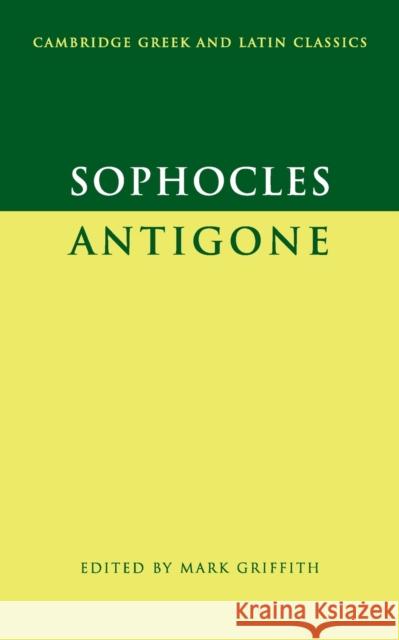 CAMBRIDGE GREEK AND LATIN CLASSICS

SOPHOCLES
ANTIGONE

EDITED BY MARK GRIFFITH